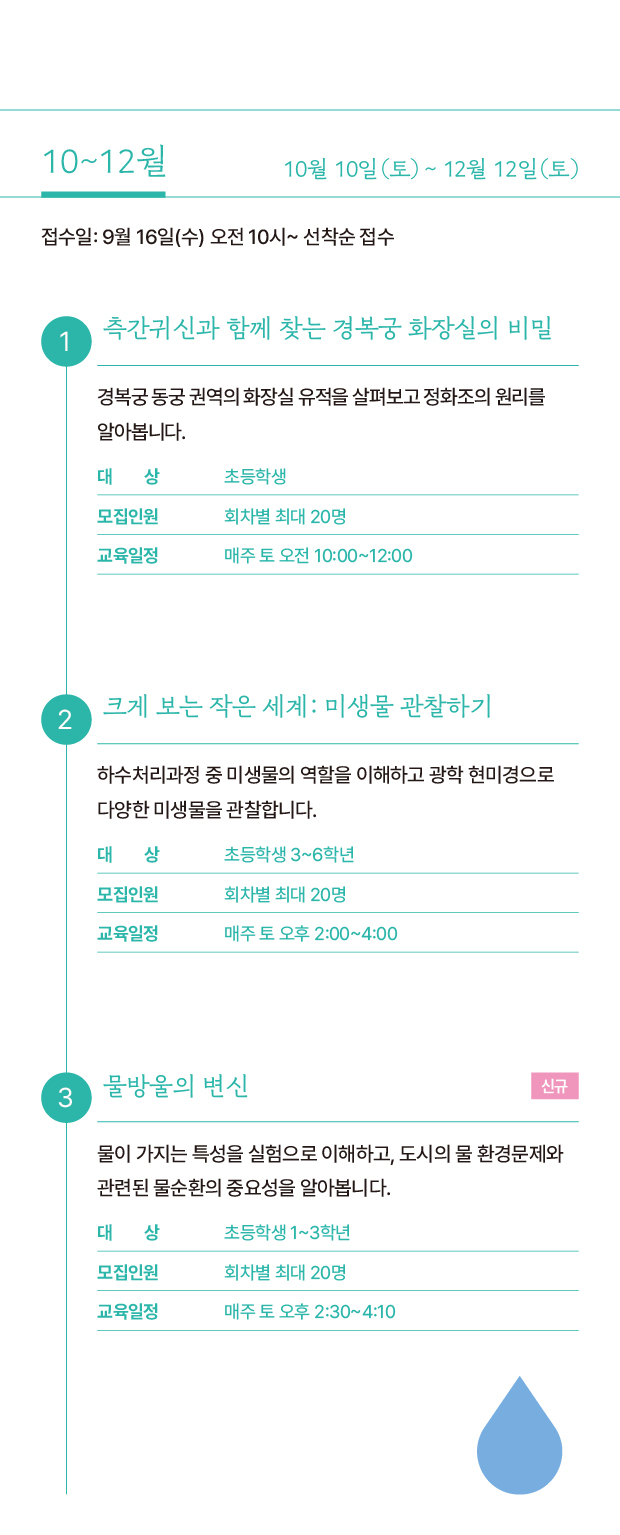 10~12월

10월 10일(토) ~ 12월 12일(토)

접수일: 9월 16일(수) 오전 10시~ 선착순 접수

1 측간귀신과 함께 찾는 경복궁 화장실의 비밀

경복궁 동궁 권역의 화장실 유적을 살펴보고 정화조의 원리를 알아봅니다.

| 대 상 | 초등학생 |
|---|---|
| 모집인원 | 회차별 최대 20명 |
| 교육일정 | 매주 토 오전 10:00~12:00 |

2 크게 보는 작은 세계: 미생물 관찰하기

하수처리과정 중 미생물의 역할을 이해하고 광학 현미경으로 다양한 미생물을 관찰합니다.

| 대 상 | 초등학생 3~6학년 |
|---|---|
| 모집인원 | 회차별 최대 20명 |
| 교육일정 | 매주 토 오후 2:00~4:00 |

3 물방울의 변신

신규

물이 가지는 특성을 실험으로 이해하고, 도시의 물 환경문제와 관련된 물순환의 중요성을 알아봅니다.

| 대 상 | 초등학생 1~3학년 |
|---|---|
| 모집인원 | 회차별 최대 20명 |
| 교육일정 | 매주 토 오후 2:30~4:10 |